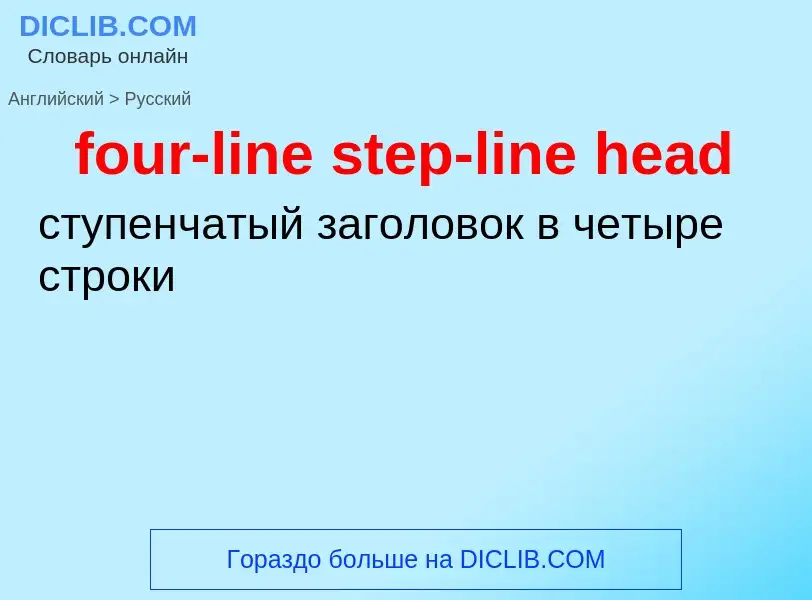 DICLIB.COM
Словарь онлайн

Английский > Русский

four-line step-line head

ступенчатый заголовок в четыре строки

Гораздо больше на DICLIB.COM